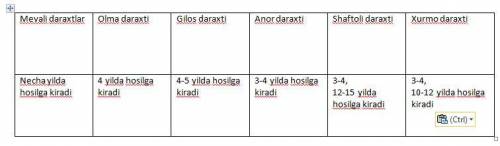 | Mevali daraxtlar | Olma daraxti | Gilos daraxti | Anor daraxti | Shaftoli daraxti | Xurmo daraxti |
|---|---|---|---|---|---|
| Necha yilda hosilga kiradi | 4 yilda hosilga kiradi | 4-5 yilda hosilga kiradi | 3-4 yilda hosilga kiradi | 3-4, 12-15 yilda hosilga kiradi | 3-4, 10-12 yilda hosilga kiradi |

(Ctrl)